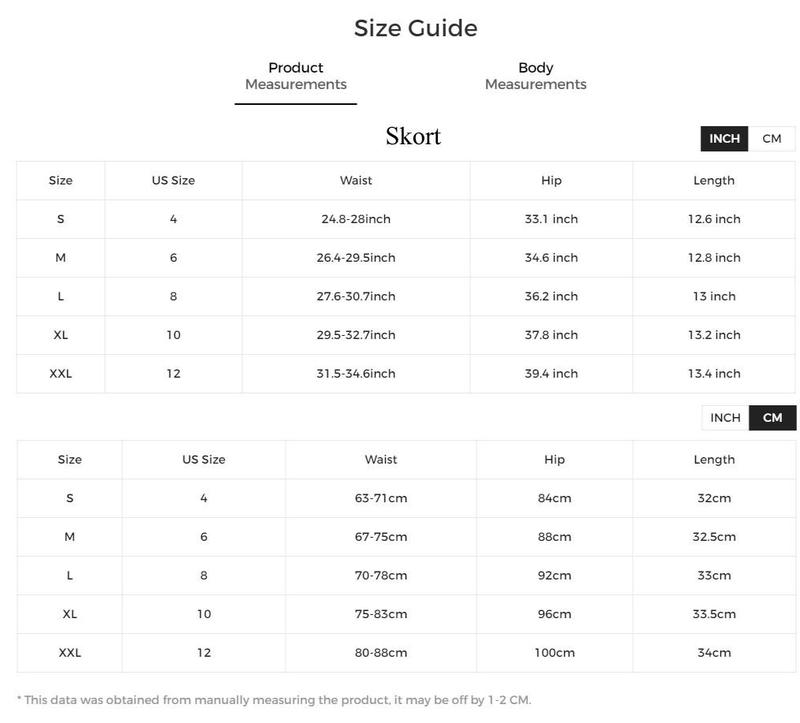 Size Guide

Product
Measurements

Body
Measurements

Skort

INCH CM

| Size | US Size | Waist | Hip | Length |
|---|---|---|---|---|
| S | 4 | 24.8-28inch | 33.1 inch | 12.6 inch |
| M | 6 | 26.4-29.5inch | 34.6 inch | 12.8 inch |
| L | 8 | 27.6-30.7inch | 36.2 inch | 13 inch |
| XL | 10 | 29.5-32.7inch | 37.8 inch | 13.2 inch |
| XXL | 12 | 31.5-34.6inch | 39.4 inch | 13.4 inch |

INCH CM

| Size | US Size | Waist | Hip | Length |
|---|---|---|---|---|
| S | 4 | 63-71cm | 84cm | 32cm |
| M | 6 | 67-75cm | 88cm | 32.5cm |
| L | 8 | 70-78cm | 92cm | 33cm |
| XL | 10 | 75-83cm | 96cm | 33.5cm |
| XXL | 12 | 80-88cm | 100cm | 34cm |

* This data was obtained from manually measuring the product, it may be off by 1-2 CM.